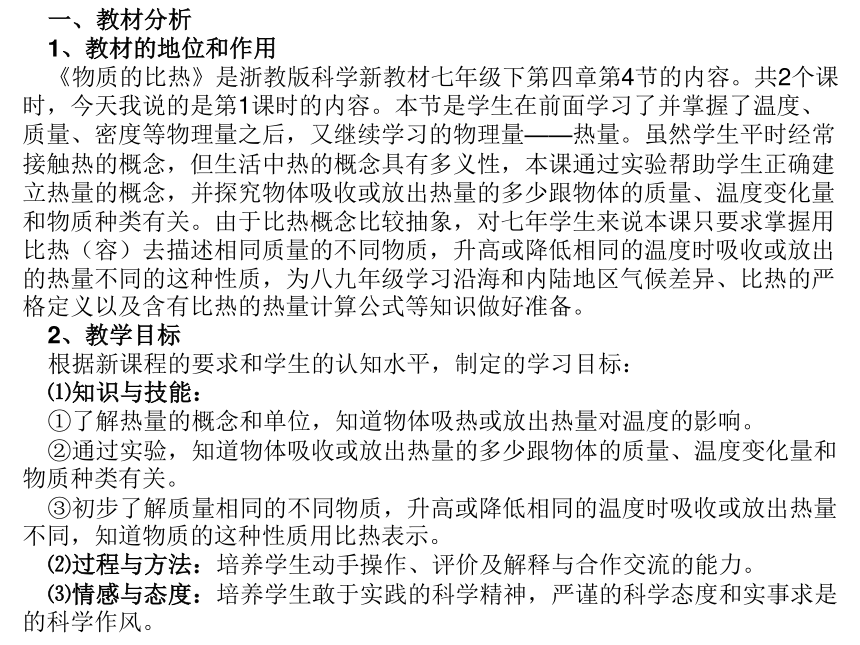 一、教材分析

1、教材的地位和作用

《物质的比热》是浙教版科学新教材七年级下第四章第4节的内容。共2个课时，今天我说的是第1课时的内容。本节是学生在前面学习了并掌握了温度、质量、密度等物理量之后，又继续学习的物理量——热量。虽然学生平时经常接触热的概念，但生活中热的概念具有多义性，本课通过实验帮助学生正确建立热量的概念，并探究物体吸收或放出热量的多少跟物体的质量、温度变化量和物质种类有关。由于比热概念比较抽象，对七年学生来说本课只要求掌握用比热（容）去描述相同质量的不同物质，升高或降低相同的温度时吸收或放出的热量不同的这种性质，为八九年级学习沿海和内陆地区气候差异、比热的严格定义以及含有比热的热量计算公式等知识做好准备。

2、教学目标

根据新课程的要求和学生的认知水平，制定的学习目标：

⑴知识与技能：

①了解热量的概念和单位，知道物体吸热或放出热量对温度的影响。

②通过实验，知道物体吸收或放出热量的多少跟物体的质量、温度变化量和物质种类有关。

③初步了解质量相同的不同物质，升高或降低相同的温度时吸收或放出热量不同，知道物质的这种性质用比热表示。

⑵过程与方法：培养学生动手操作、评价及解释与合作交流的能力。

⑶情感与态度：培养学生敢于实践的科学精神，严谨的科学态度和实事求是的科学作风。